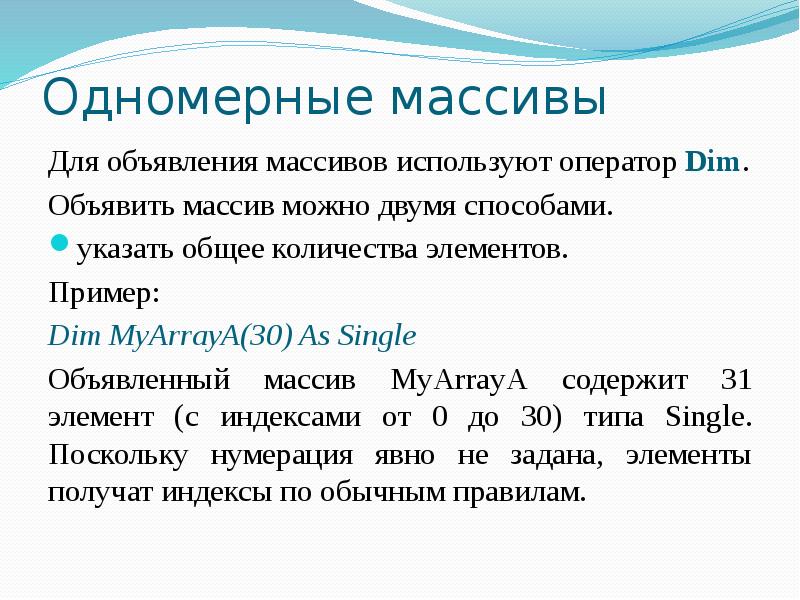 Одномерные массивы

Для объявления массивов используют оператор Dim.

Объявить массив можно двумя способами.

указать общее количества элементов.

Пример:

Dim MyArrayA(30) As Single

Объявленный массив MyArrayA содержит 31 элемент (с индексами от 0 до 30) типа Single. Поскольку нумерация явно не задана, элементы получат индексы по обычным правилам.